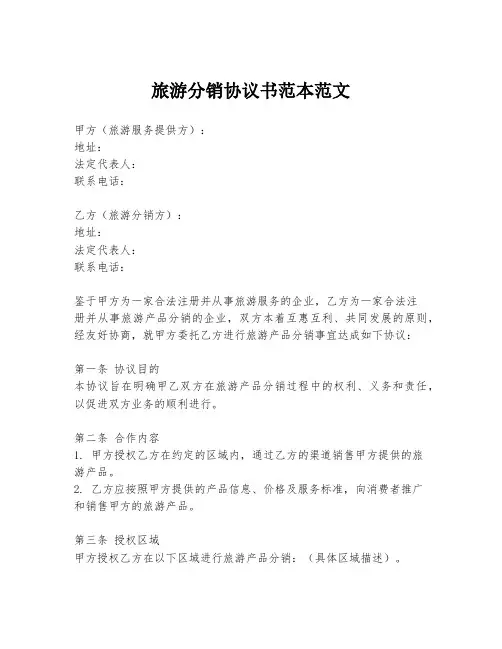 旅游分销协议书范本范文

甲方（旅游服务提供方）：
地址：
法定代表人：
联系电话：

乙方（旅游分销方）：
地址：
法定代表人：
联系电话：

鉴于甲方为一家合法注册并从事旅游服务的企业，乙方为一家合法注册并从事旅游产品分销的企业，双方本着互惠互利、共同发展的原则，经友好协商，就甲方委托乙方进行旅游产品分销事宜达成如下协议：

第一条 协议目的
本协议旨在明确甲乙双方在旅游产品分销过程中的权利、义务和责任，以促进双方业务的顺利进行。

第二条 合作内容
1. 甲方授权乙方在约定的区域内，通过乙方的渠道销售甲方提供的旅游产品。
2. 乙方应按照甲方提供的产品信息、价格及服务标准，向消费者推广和销售甲方的旅游产品。

第三条 授权区域
甲方授权乙方在以下区域进行旅游产品分销：（具体区域描述）。